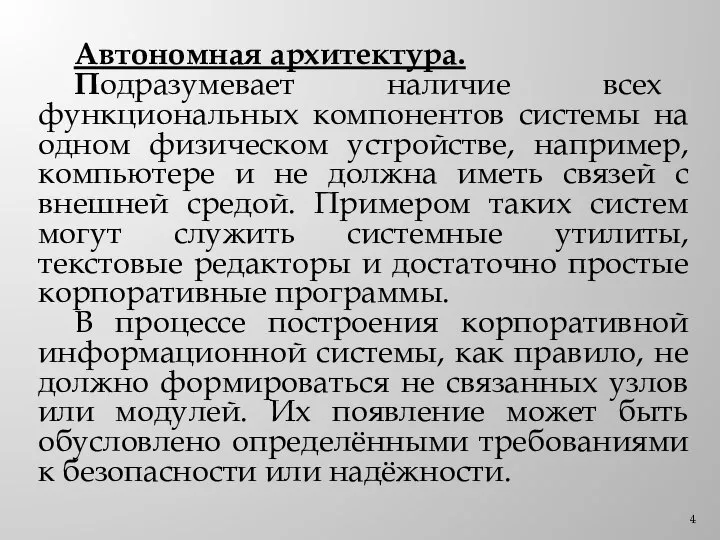 Автономная архитектура.

Подразумевает наличие всех функциональных компонентов системы на одном физическом устройстве, например, компьютере и не должна иметь связей с внешней средой. Примером таких систем могут служить системные утилиты, текстовые редакторы и достаточно простые корпоративные программы.

В процессе построения корпоративной информационной системы, как правило, не должно формироваться не связанных узлов или модулей. Их появление может быть обусловлено определёнными требованиями к безопасности или надёжности.

4